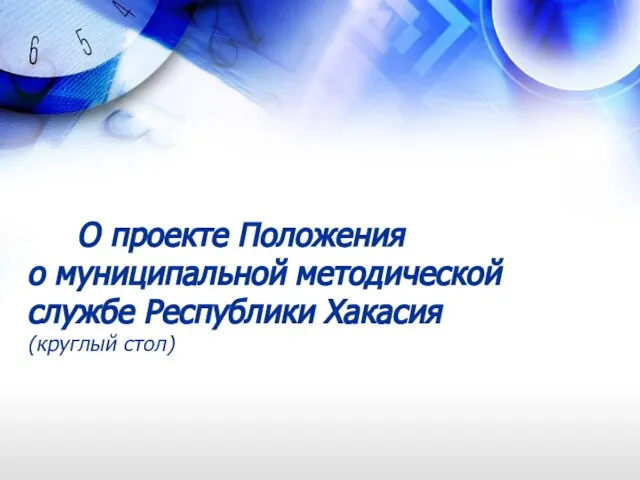 6 5 4

О проекте Положения о муниципальной методической службе Республики Хакасия
(круглый стол)